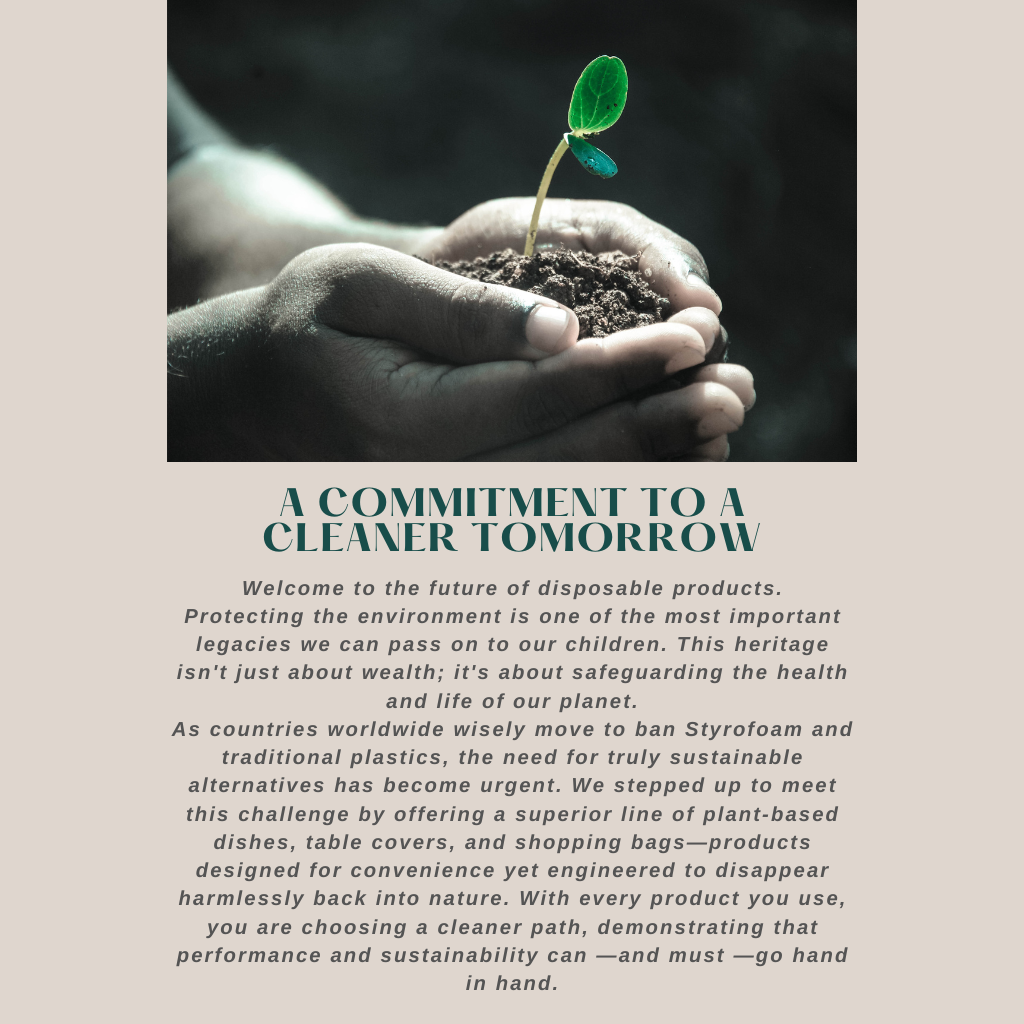 A COMMITMENT TO A CLEANER TOMORROW

Welcome to the future of disposable products. Protecting the environment is one of the most important legacies we can pass on to our children. This heritage isn't just about wealth; it's about safeguarding the health and life of our planet.

As countries worldwide wisely move to ban Styrofoam and traditional plastics, the need for truly sustainable alternatives has become urgent. We stepped up to meet this challenge by offering a superior line of plant-based dishes, table covers, and shopping bags—products designed for convenience yet engineered to disappear harmlessly back into nature. With every product you use, you are choosing a cleaner path, demonstrating that performance and sustainability can —and must —go hand in hand.